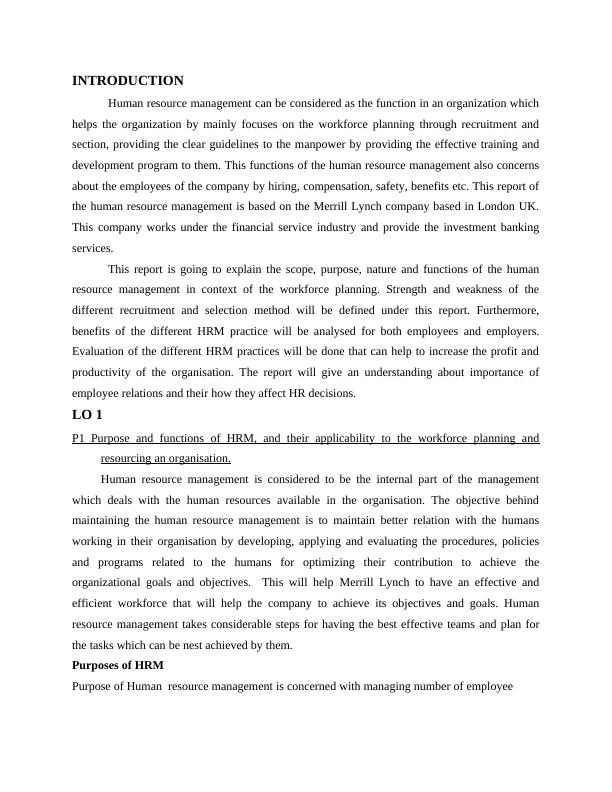 INTRODUCTION

Human resource management can be considered as the function in an organization which helps the organization by mainly focuses on the workforce planning through recruitment and section, providing the clear guidelines to the manpower by providing the effective training and development program to them. This functions of the human resource management also concerns about the employees of the company by hiring, compensation, safety, benefits etc. This report of the human resource management is based on the Merrill Lynch company based in London UK. This company works under the financial service industry and provide the investment banking services.

This report is going to explain the scope, purpose, nature and functions of the human resource management in context of the workforce planning. Strength and weakness of the different recruitment and selection method will be defined under this report. Furthermore, benefits of the different HRM practice will be analysed for both employees and employers. Evaluation of the different HRM practices will be done that can help to increase the profit and productivity of the organisation. The report will give an understanding about importance of employee relations and their how they affect HR decisions.

LO 1

P1 Purpose and functions of HRM, and their applicability to the workforce planning and resourcing an organisation.

Human resource management is considered to be the internal part of the management which deals with the human resources available in the organisation. The objective behind maintaining the human resource management is to maintain better relation with the humans working in their organisation by developing, applying and evaluating the procedures, policies and programs related to the humans for optimizing their contribution to achieve the organizational goals and objectives. This will help Merrill Lynch to have an effective and efficient workforce that will help the company to achieve its objectives and goals. Human resource management takes considerable steps for having the best effective teams and plan for the tasks which can be nest achieved by them.

Purposes of HRM

Purpose of Human resource management is concerned with managing number of employee